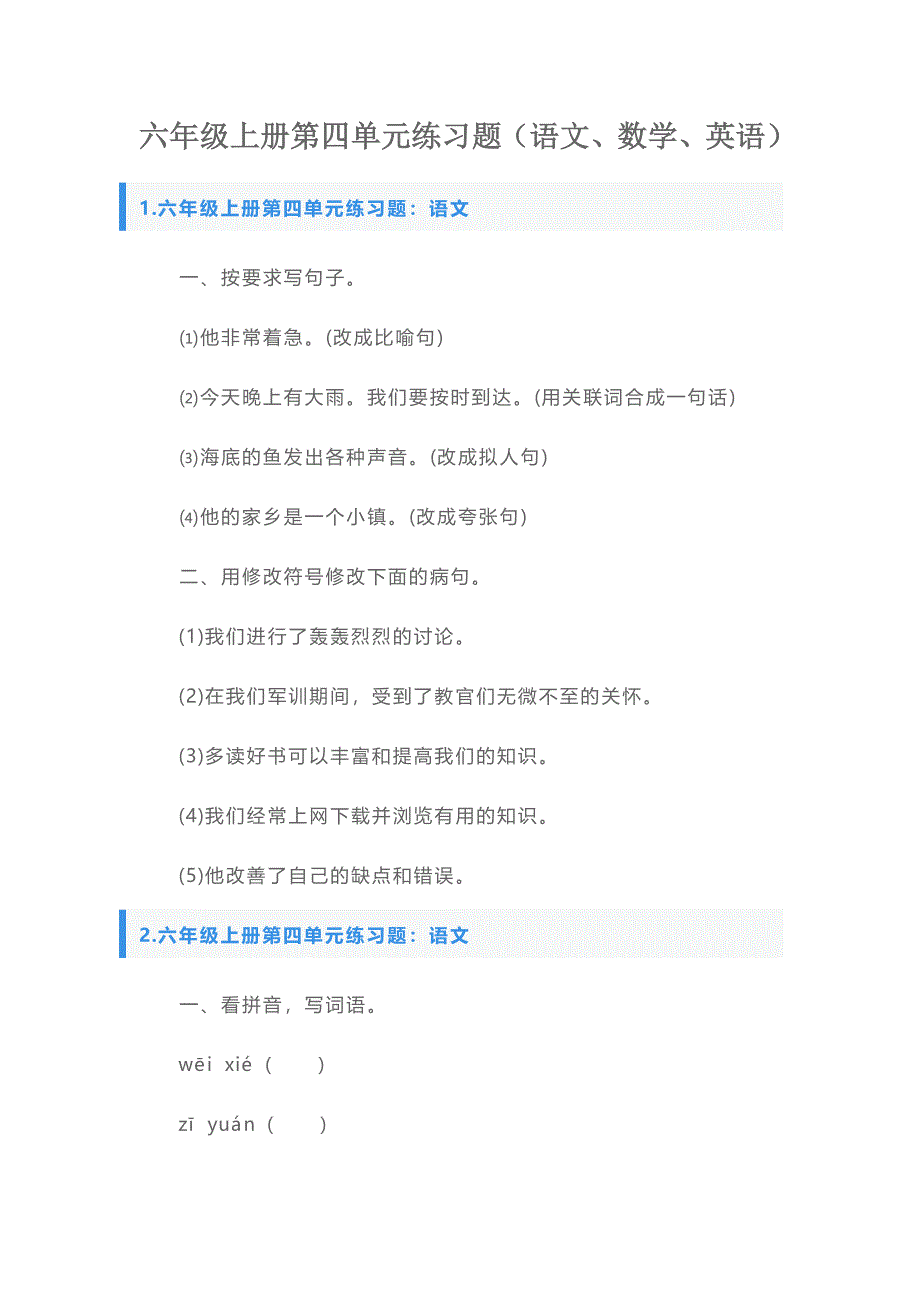 六年级上册第四单元练习题（语文、数学、英语）

1.六年级上册第四单元练习题：语文

一、按要求写句子。

⑴他非常着急。(改成比喻句)

⑵今天晚上有大雨。我们要按时到达。(用关联词合成一句话)

⑶海底的鱼发出各种声音。(改成拟人句)

⑷他的家乡是一个小镇。(改成夸张句)

二、用修改符号修改下面的病句。

(1)我们进行了轰轰烈烈的讨论。

(2)在我们军训期间，受到了教官们无微不至的关怀。

(3)多读好书可以丰富和提高我们的知识。

(4)我们经常上网下载并浏览有用的知识。

(5)他改善了自己的缺点和错误。

2.六年级上册第四单元练习题：语文

一、看拼音，写词语。

wēi xié（ ）

zī yuán（ ）